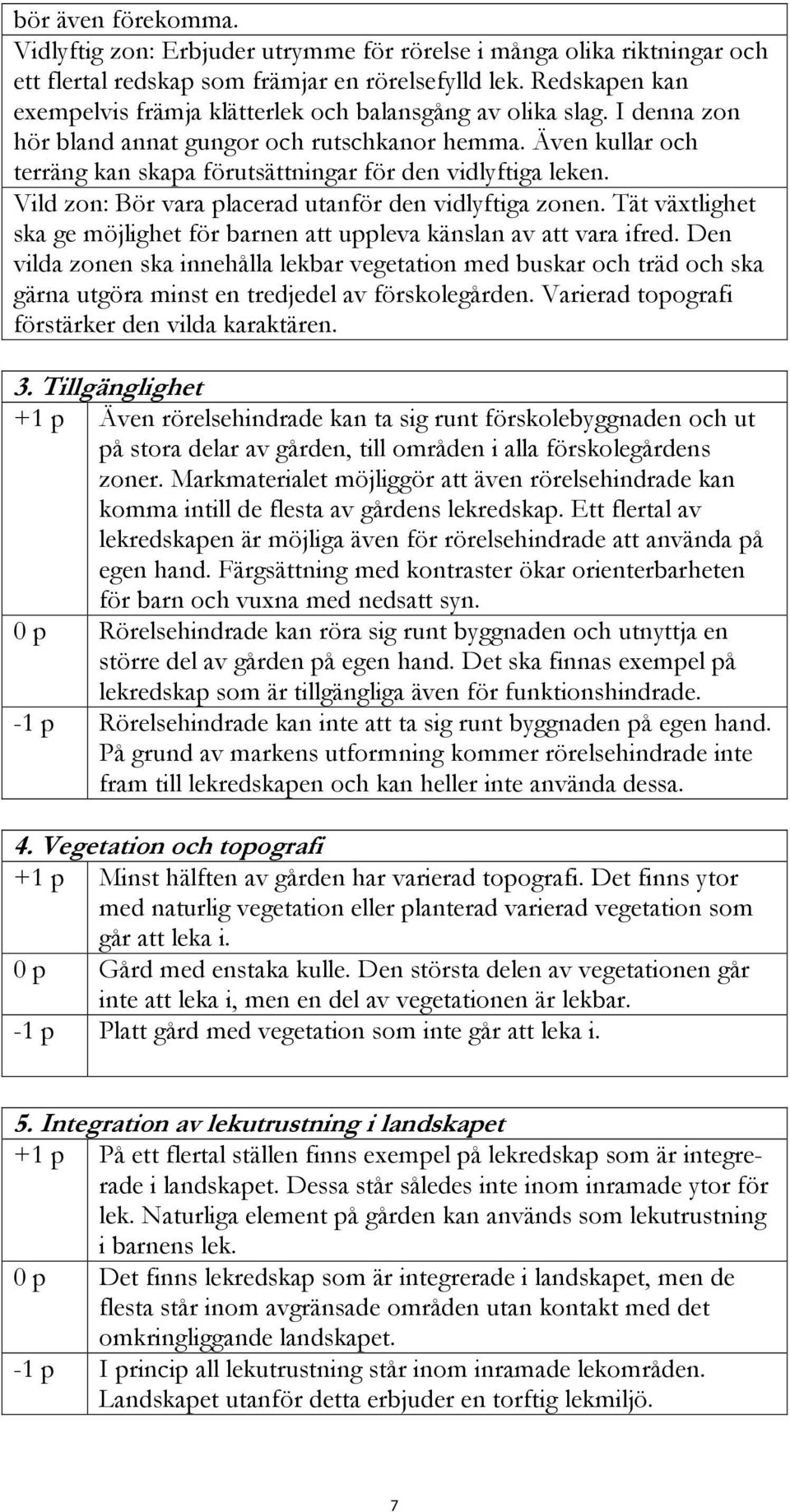 bör även förekomma.
Vidlyftig zon: Erbjuder utrymme för rörelse i många olika riktningar och ett flertal redskap som främjar en rörelsefylld lek. Redskapen kan exempelvis främja klätterlek och balansgång av olika slag. I denna zon hör bland annat gungor och rutschkanor hemma. Även kullar och terräng kan skapa förutsättningar för den vidlyftiga leken.
Vild zon: Bör vara placerad utanför den vidlyftiga zonen. Tät växtlighet ska ge möjlighet för barnen att uppleva känslan av att vara ifred. Den vilda zonen ska innehålla lekbar vegetation med buskar och träd och ska gärna utgöra minst en tredjedel av förskolegården. Varierad topografi förstärker den vilda karaktären.

3. Tillgänglighet

| | |
|---|---|
| +1 p | Även rörelsehindrade kan ta sig runt förskolebyggnaden och ut på stora delar av gården, till områden i alla förskolegårdens zoner. Markmaterialet möjliggör att även rörelsehindrade kan komma intill de flesta av gårdens lekredskap. Ett flertal av lekredskapen är möjliga även för rörelsehindrade att använda på egen hand. Färgsättning med kontraster ökar orienterbarheten för barn och vuxna med nedsatt syn. |
| 0 p | Rörelsehindrade kan röra sig runt byggnaden och utnyttja en större del av gården på egen hand. Det ska finnas exempel på lekredskap som är tillgängliga även för funktionshindrade. |
| -1 p | Rörelsehindrade kan inte att ta sig runt byggnaden på egen hand. På grund av markens utformning kommer rörelsehindrade inte fram till lekredskapen och kan heller inte använda dessa. |

4. Vegetation och topografi

| | |
|---|---|
| +1 p | Minst hälften av gården har varierad topografi. Det finns ytor med naturlig vegetation eller planterad varierad vegetation som går att leka i. |
| 0 p | Gård med enstaka kulle. Den största delen av vegetationen går inte att leka i, men en del av vegetationen är lekbar. |
| -1 p | Platt gård med vegetation som inte går att leka i. |

5. Integration av lekutrustning i landskapet

| | |
|---|---|
| +1 p | På ett flertal ställen finns exempel på lekredskap som är integrerade i landskapet. Dessa står således inte inom inramade ytor för lek. Naturliga element på gården kan används som lekutrustning i barnens lek. |
| 0 p | Det finns lekredskap som är integrerade i landskapet, men de flesta står inom avgränsade områden utan kontakt med det omkringliggande landskapet. |
| -1 p | I princip all lekutrustning står inom inramade lekområden. Landskapet utanför detta erbjuder en torftig lekmiljö. |

7